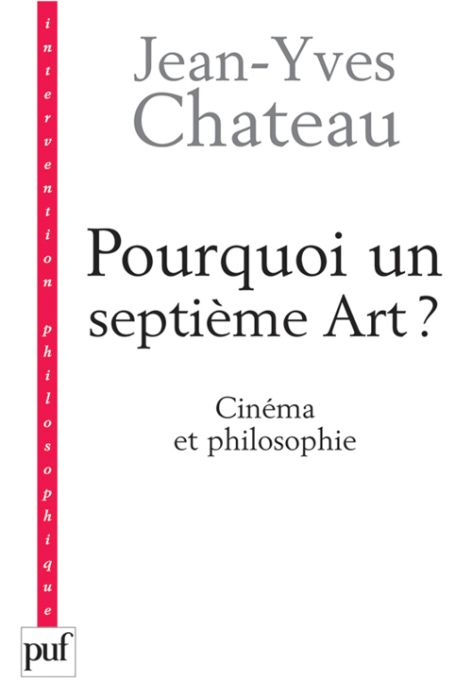 intervention philosophique

Jean-Yves Chateau

Pourquoi un septième Art ?

Cinéma et philosophie

puf